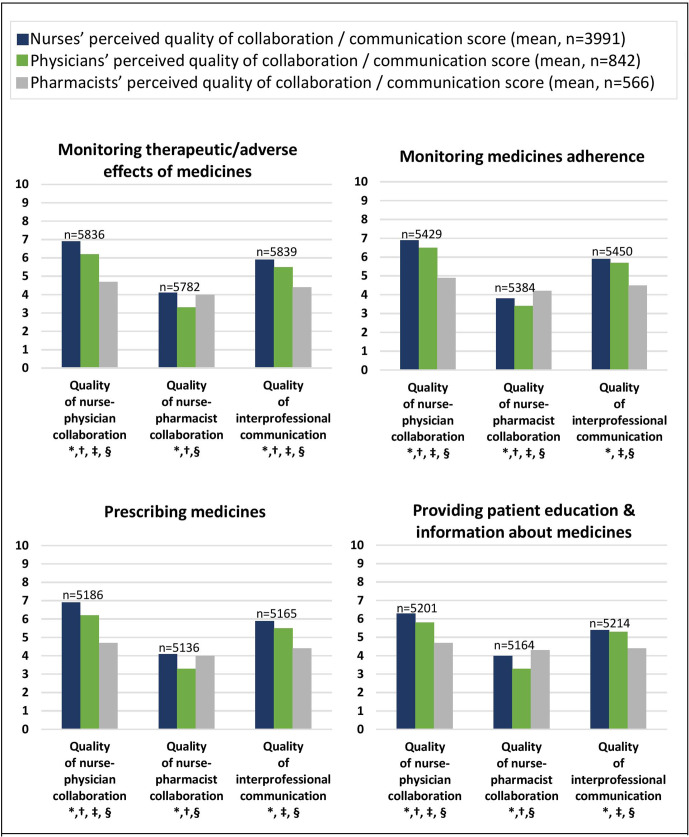 Nurses' perceived quality of collaboration / communication score (mean, n=3991)
Physicians' perceived quality of collaboration / communication score (mean, n=842)
Pharmacists' perceived quality of collaboration / communication score (mean, n=566)

Monitoring therapeutic/adverse effects of medicines

10
9
8
7
6
5
4
3
2
1
0

n=5836
n=5782
n=5839

Quality of nurse-physician collaboration *,†, ‡, §
Quality of nurse-pharmacist collaboration *,†,§
Quality of interprofessional communication *,†, ‡, §

Monitoring medicines adherence

10
9
8
7
6
5
4
3
2
1
0

n=5429
n=5384
n=5450

Quality of nurse-physician collaboration *,†, ‡, §
Quality of nurse-pharmacist collaboration *,†, ‡, §
Quality of interprofessional communication *, ‡,§

Prescribing medicines

10
9
8
7
6
5
4
3
2
1
0

n=5186
n=5136
n=5165

Quality of nurse-physician collaboration *,†, ‡, §
Quality of nurse-pharmacist collaboration *,†,§
Quality of interprofessional communication *, ‡, §

Providing patient education & information about medicines

10
9
8
7
6
5
4
3
2
1
0

n=5201
n=5164
n=5214

Quality of nurse-physician collaboration *,†, ‡, §
Quality of nurse-pharmacist collaboration *,†,§
Quality of interprofessional communication *, ‡, §